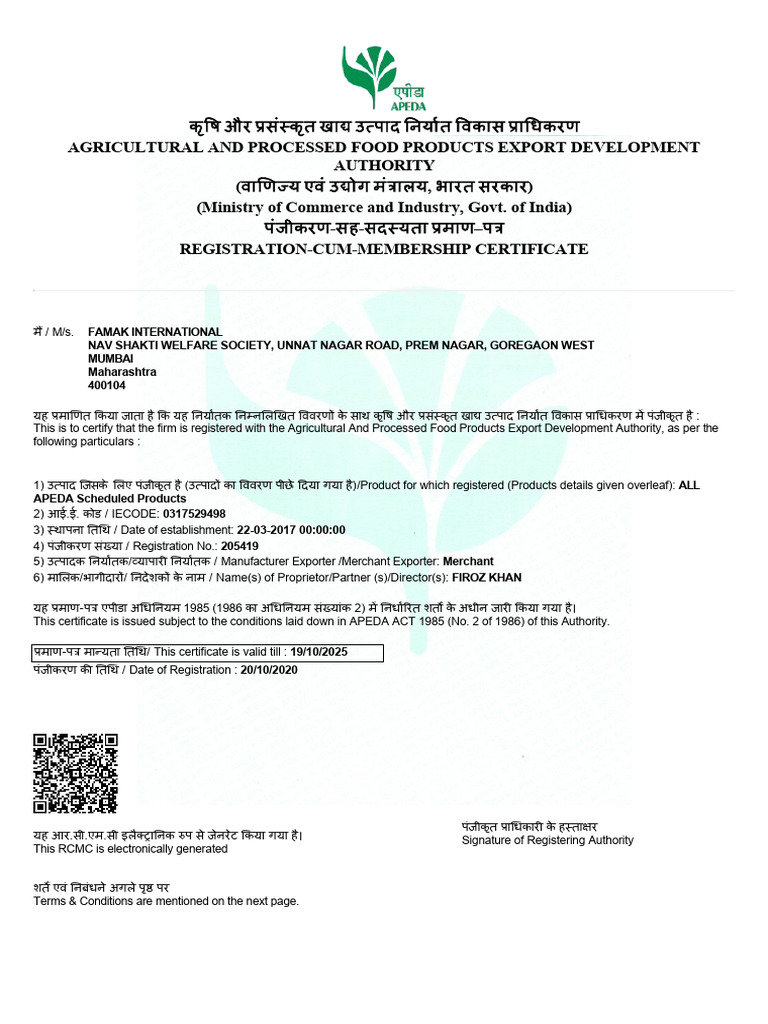 एपीडा
APEDA

कृषि और प्रसंस्कृत खाद्य उत्पाद निर्यात विकास प्राधिकरण
AGRICULTURAL AND PROCESSED FOOD PRODUCTS EXPORT DEVELOPMENT AUTHORITY
(वाणिज्य एवं उद्योग मंत्रालय, भारत सरकार)
(Ministry of Commerce and Industry, Govt. of India)
पंजीकरण-सह-सदस्यता प्रमाण–पत्र
REGISTRATION-CUM-MEMBERSHIP CERTIFICATE

मैं / M/s. FAMAK INTERNATIONAL
NAV SHAKTI WELFARE SOCIETY, UNNAT NAGAR ROAD, PREM NAGAR, GOREGAON WEST
MUMBAI
Maharashtra
400104

यह प्रमाणित किया जाता है कि यह निर्यातक निम्नलिखित विवरणों के साथ कृषि और प्रसंस्कृत खाद्य उत्पाद निर्यात विकास प्राधिकरण में पंजीकृत है :
This is to certify that the firm is registered with the Agricultural And Processed Food Products Export Development Authority, as per the following particulars :

1) उत्पाद जिसके लिए पंजीकृत है (उत्पादों का विवरण पीछे दिया गया है)/Product for which registered (Products details given overleaf): ALL APEDA Scheduled Products
2) आई.ई. कोड / IECODE: 0317529498
3) स्थापना तिथि / Date of establishment: 22-03-2017 00:00:00
4) पंजीकरण संख्या / Registration No.: 205419
5) उत्पादक निर्यातक/व्यापारी निर्यातक / Manufacturer Exporter /Merchant Exporter: Merchant
6) मालिक/भागीदारों/ निदेशकों के नाम / Name(s) of Proprietor/Partner (s)/Director(s): FIROZ KHAN

यह प्रमाण-पत्र एपीडा अधिनियम 1985 (1986 का अधिनियम संख्यांक 2) में निर्धारित शर्तों के अधीन जारी किया गया है।
This certificate is issued subject to the conditions laid down in APEDA ACT 1985 (No. 2 of 1986) of this Authority.

प्रमाण-पत्र मान्यता तिथि/ This certificate is valid till : 19/10/2025
पंजीकरण की तिथि / Date of Registration : 20/10/2020

यह आर.सी.एम.सी इलैक्ट्रानिक रुप से जेनरेट किया गया है।
This RCMC is electronically generated

पंजीकृत प्राधिकारी के हस्ताक्षर
Signature of Registering Authority

शर्तें एवं निबंधने अगले पृष्ठ पर
Terms & Conditions are mentioned on the next page.